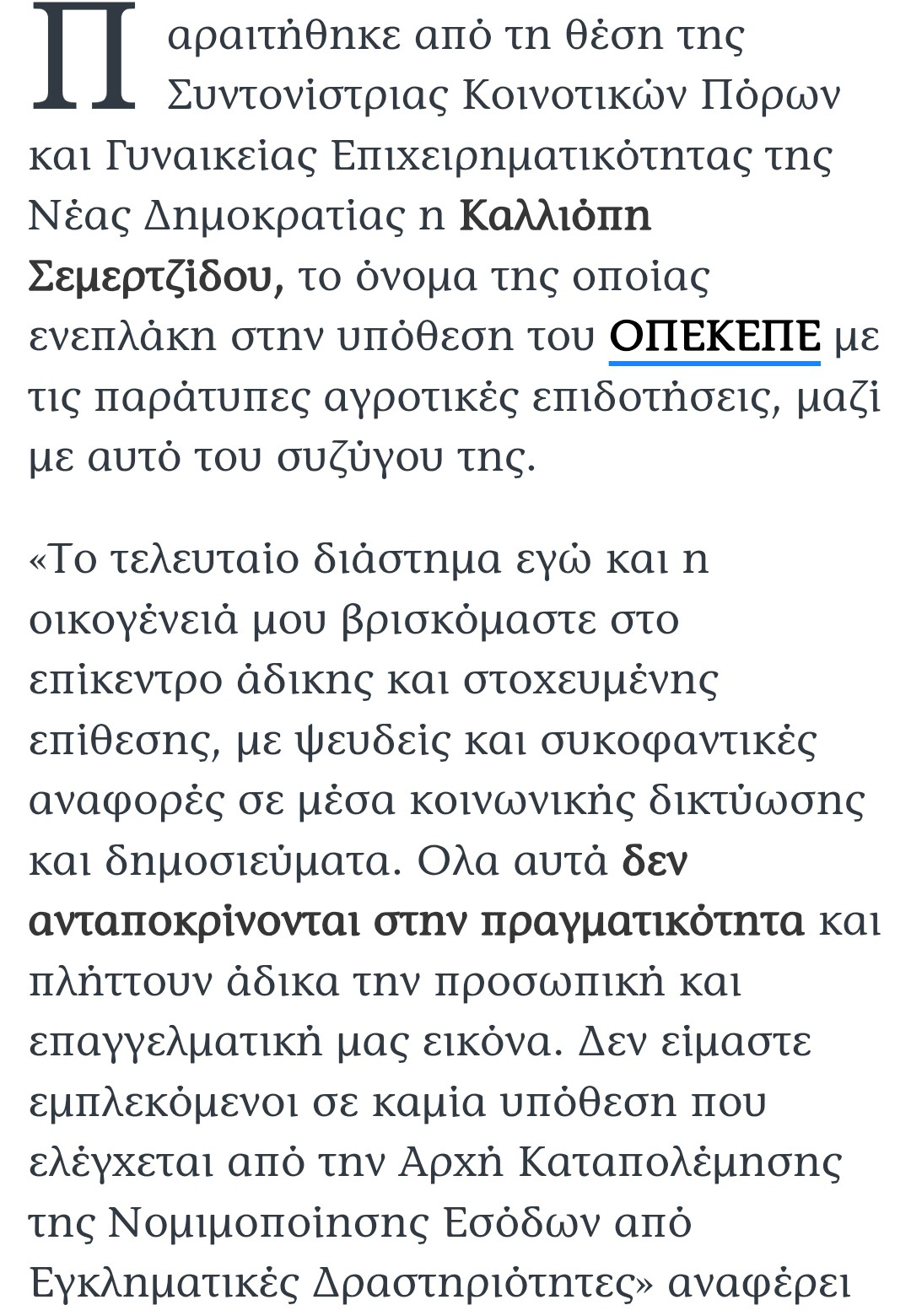 Παραιτήθηκε από τη θέση της Συντονίστριας Κοινοτικών Πόρων και Γυναικείας Επιχειρηματικότητας της Νέας Δημοκρατίας η Καλλιόπη Σεμερτζίδου, το όνομα της οποίας ενεπλάκη στην υπόθεση του ΟΠΕΚΕΠΕ με τις παράτυπες αγροτικές επιδοτήσεις, μαζί με αυτό του συζύγου της.

«Το τελευταίο διάστημα εγώ και η οικογένειά μου βρισκόμαστε στο επίκεντρο άδικης και στοχευμένης επίθεσης, με ψευδείς και συκοφαντικές αναφορές σε μέσα κοινωνικής δικτύωσης και δημοσιεύματα. Ολα αυτά δεν ανταποκρίνονται στην πραγματικότητα και πλήττουν άδικα την προσωπική και επαγγελματική μας εικόνα. Δεν είμαστε εμπλεκόμενοι σε καμία υπόθεση που ελέγχεται από την Αρχή Καταπολέμησης της Νομιμοποίησης Εσόδων από Εγκληματικές Δραστηριότητες» αναφέρει